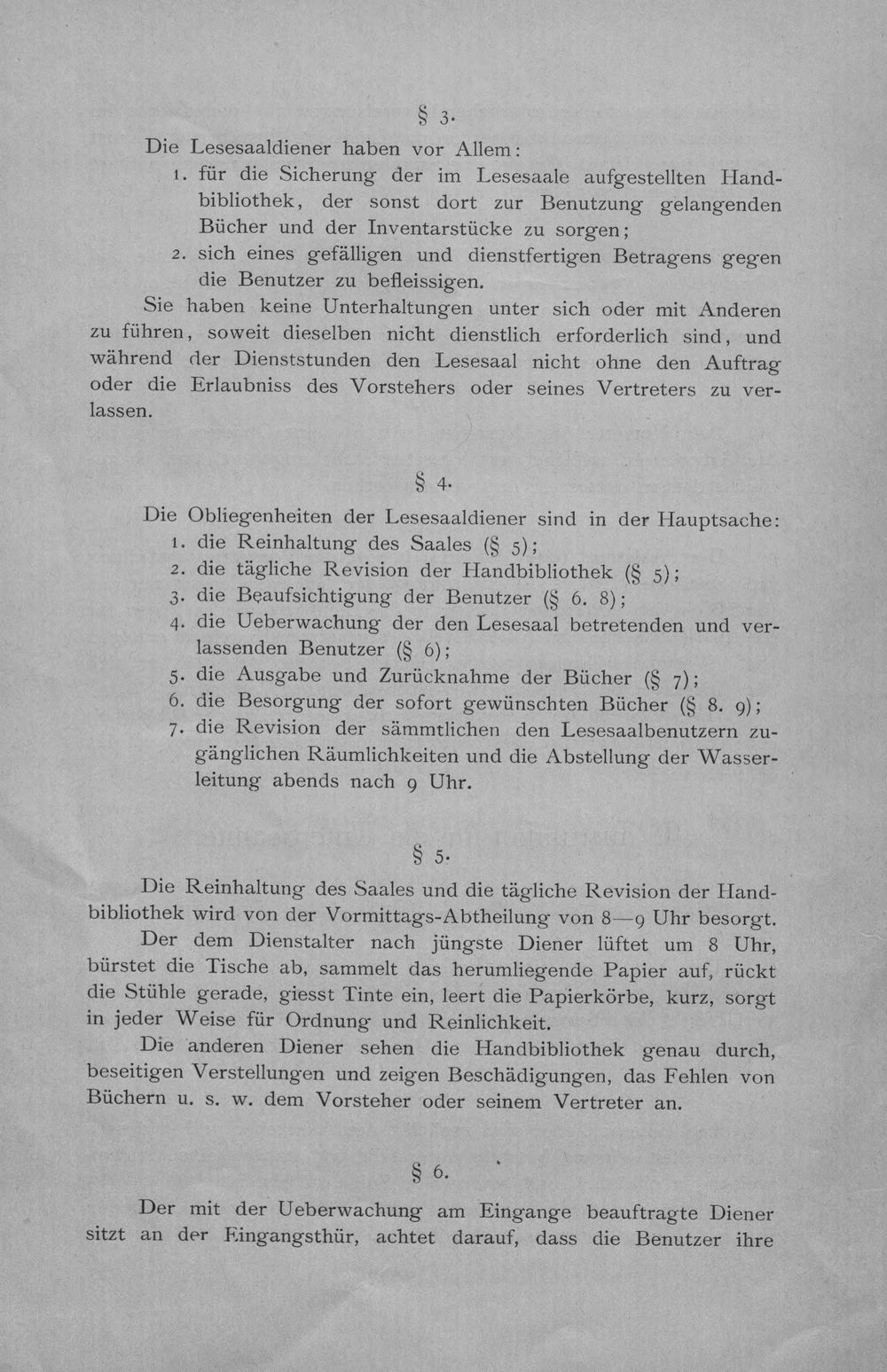 § 3.

Die Lesesaaldiener haben vor Allem:

1. für die Sicherung der im Lesesaale aufgestellten Handbibliothek, der sonst dort zur Benutzung gelangenden Bücher und der Inventarstücke zu sorgen;

2. sich eines gefälligen und dienstfertigen Betragens gegen die Benutzer zu befleissigen.

Sie haben keine Unterhaltungen unter sich oder mit Anderen zu führen, soweit dieselben nicht dienstlich erforderlich sind, und während der Dienststunden den Lesesaal nicht ohne den Auftrag oder die Erlaubniss des Vorstehers oder seines Vertreters zu verlassen.

§ 4.

Die Obliegenheiten der Lesesaaldiener sind in der Hauptsache:

1. die Reinhaltung des Saales (§ 5);

2. die tägliche Revision der Handbibliothek (§ 5);

3. die Beaufsichtigung der Benutzer (§ 6. 8);

4. die Ueberwachung der den Lesesaal betretenden und verlassenden Benutzer (§ 6);

5. die Ausgabe und Zurücknahme der Bücher (§ 7);

6. die Besorgung der sofort gewünschten Bücher (§ 8. 9);

7. die Revision der sämmtlichen den Lesesaalbenutzern zugänglichen Räumlichkeiten und die Abstellung der Wasserleitung abends nach 9 Uhr.

§ 5.

Die Reinhaltung des Saales und die tägliche Revision der Handbibliothek wird von der Vormittags-Abtheilung von 8—9 Uhr besorgt.

Der dem Dienstalter nach jüngste Diener lüftet um 8 Uhr, bürstet die Tische ab, sammelt das herumliegende Papier auf, rückt die Stühle gerade, giesst Tinte ein, leert die Papierkörbe, kurz, sorgt in jeder Weise für Ordnung und Reinlichkeit.

Die anderen Diener sehen die Handbibliothek genau durch, beseitigen Verstellungen und zeigen Beschädigungen, das Fehlen von Büchern u. s. w. dem Vorsteher oder seinem Vertreter an.

§ 6.

Der mit der Ueberwachung am Eingange beauftragte Diener sitzt an der Eingangsthür, achtet darauf, dass die Benutzer ihre